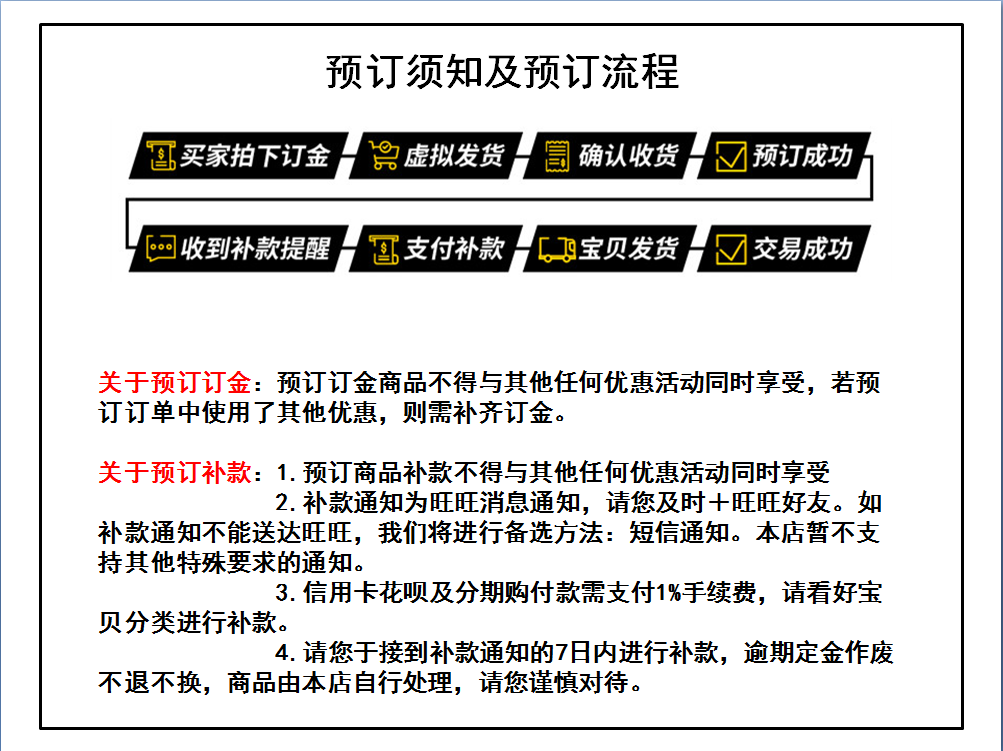 预订须知及预订流程

买家拍下订金
虚拟发货
确认收货
预订成功
收到补款提醒
支付补款
宝贝发货
交易成功

关于预订订金：预订订金商品不得与其他任何优惠活动同时享受，若预订订单中使用了其他优惠，则需补齐订金。

关于预订补款：1. 预订商品补款不得与其他任何优惠活动同时享受
2. 补款通知为旺旺消息通知，请您及时＋旺旺好友。如补款通知不能送达旺旺，我们将进行备选方法：短信通知。本店暂不支持其他特殊要求的通知。
3. 信用卡花呗及分期购付款需支付1%手续费，请看好宝贝分类进行补款。
4. 请您于接到补款通知的7日内进行补款，逾期定金作废不退不换，商品由本店自行处理，请您谨慎对待。